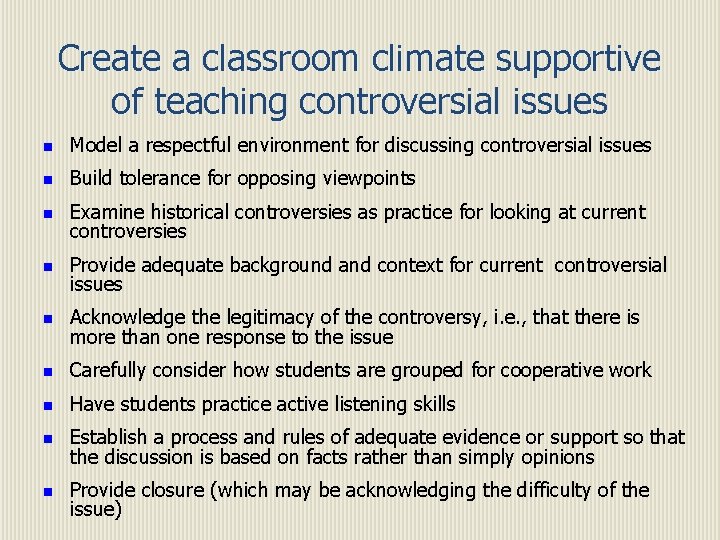 Create a classroom climate supportive of teaching controversial issues

- Model a respectful environment for discussing controversial issues
- Build tolerance for opposing viewpoints
- Examine historical controversies as practice for looking at current controversies
- Provide adequate background and context for current controversial issues
- Acknowledge the legitimacy of the controversy, i.e., that there is more than one response to the issue
- Carefully consider how students are grouped for cooperative work
- Have students practice active listening skills
- Establish a process and rules of adequate evidence or support so that the discussion is based on facts rather than simply opinions
- Provide closure (which may be acknowledging the difficulty of the issue)